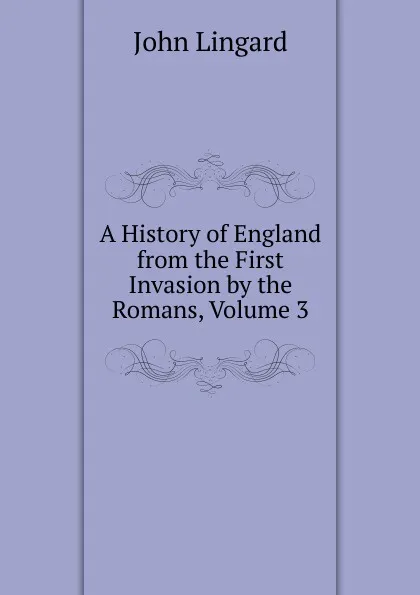 John Lingard

A History of England from the First Invasion by the Romans, Volume 3